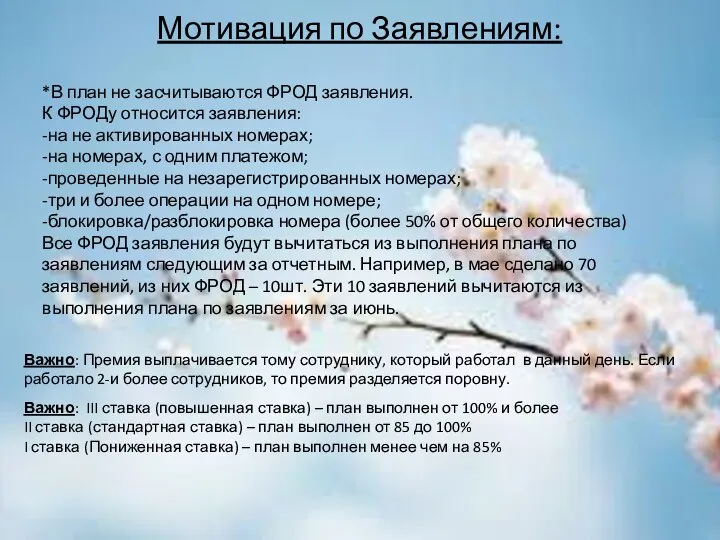 Мотивация по Заявлениям:

*В план не засчитываются ФРОД заявления.
К ФРОДу относится заявления:
-на не активированных номерах;
-на номерах, с одним платежом;
-проведенные на незарегистрированных номерах;
-три и более операции на одном номере;
-блокировка/разблокировка номера (более 50% от общего количества)
Все ФРОД заявления будут вычитаться из выполнения плана по заявлениям следующим за отчетным. Например, в мае сделано 70 заявлений, из них ФРОД – 10шт. Эти 10 заявлений вычитаются из выполнения плана по заявлениям за июнь.

Важно: Премия выплачивается тому сотруднику, который работал в данный день. Если работало 2-и более сотрудников, то премия разделяется поровну.

Важно: III ставка (повышенная ставка) – план выполнен от 100% и более
II ставка (стандартная ставка) – план выполнен от 85 до 100%
I ставка (Пониженная ставка) – план выполнен менее чем на 85%